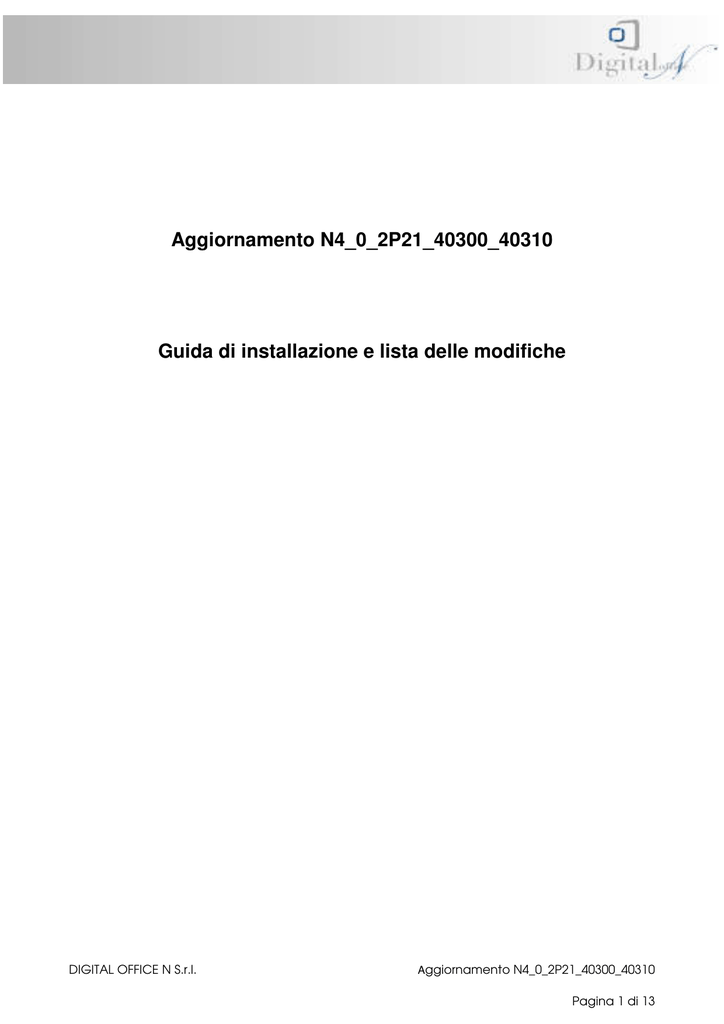 Digital office N

Aggiornamento N4_0_2P21_40300_40310

Guida di installazione e lista delle modifiche

DIGITAL OFFICE N S.r.l.

Aggiornamento N4_0_2P21_40300_40310

Pagina 1 di 13